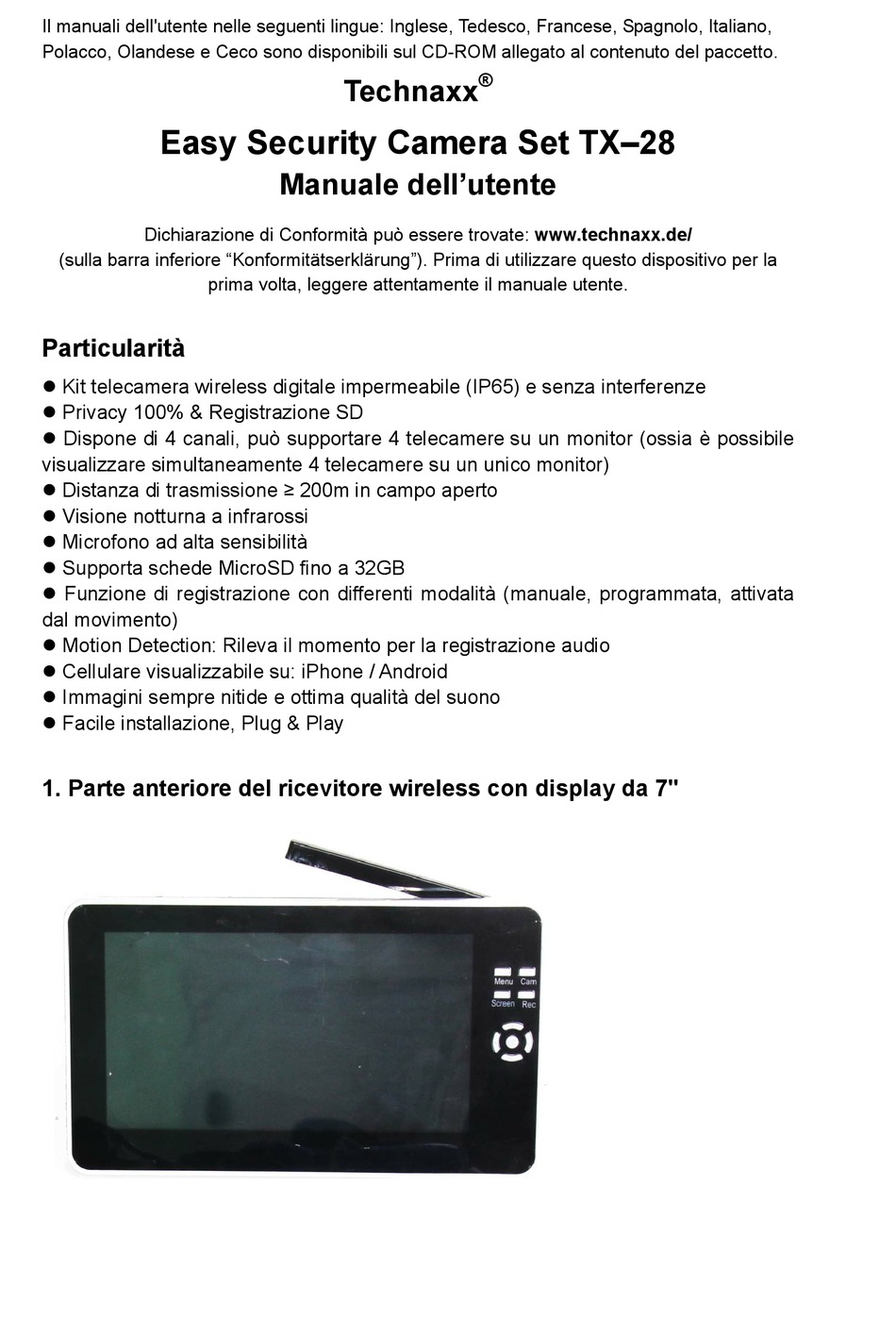 Il manuali dell'utente nelle seguenti lingue: Inglese, Tedesco, Francese, Spagnolo, Italiano, Polacco, Olandese e Ceco sono disponibili sul CD-ROM allegato al contenuto del paccetto.

Technaxx®

Easy Security Camera Set TX–28

Manuale dell'utente

Dichiarazione di Conformità può essere trovate: www.technaxx.de/ (sulla barra inferiore "Konformitätserklärung"). Prima di utilizzare questo dispositivo per la prima volta, leggere attentamente il manuale utente.

Particularità

● Kit telecamera wireless digitale impermeabile (IP65) e senza interferenze
● Privacy 100% & Registrazione SD
● Dispone di 4 canali, può supportare 4 telecamere su un monitor (ossia è possibile visualizzare simultaneamente 4 telecamere su un unico monitor)
● Distanza di trasmissione ≥ 200m in campo aperto
● Visione notturna a infrarossi
● Microfono ad alta sensibilità
● Supporta schede MicroSD fino a 32GB
● Funzione di registrazione con differenti modalità (manuale, programmata, attivata dal movimento)
● Motion Detection: Rileva il momento per la registrazione audio
● Cellulare visualizzabile su: iPhone / Android
● Immagini sempre nitide e ottima qualità del suono
● Facile installazione, Plug & Play

1. Parte anteriore del ricevitore wireless con display da 7"

Menu Cam
Screen Rec